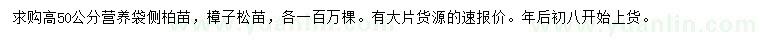 求购高50公分营养袋侧柏苗，樟子松苗，各一百万棵。有大片货源的速报价。年后初八开始上货。